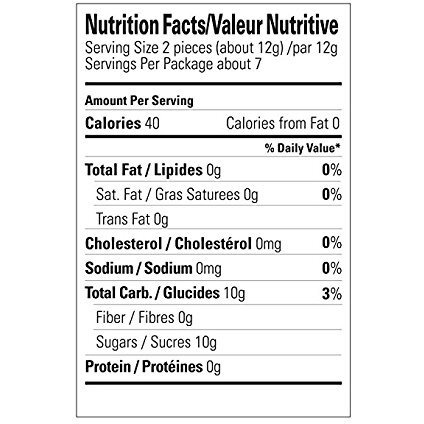 Nutrition Facts/Valeur Nutritive
Serving Size 2 pieces (about 12g) /par 12g
Servings Per Package about 7

Amount Per Serving

Calories 40 Calories from Fat 0

% Daily Value*

Total Fat / Lipides 0g 0%

Sat. Fat / Gras Saturees 0g 0%

Trans Fat 0g

Cholesterol / Cholestérol 0mg 0%

Sodium / Sodium 0mg 0%

Total Carb. / Glucides 10g 3%

Fiber / Fibres 0g

Sugars / Sucres 10g

Protein / Protéines 0g